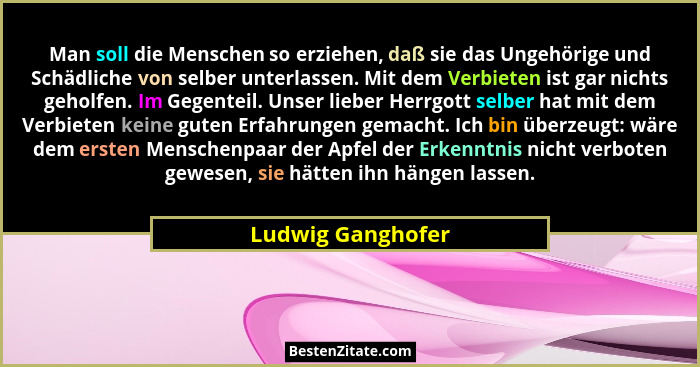 Man soll die Menschen so erziehen, daß sie das Ungehörige und Schädliche von selber unterlassen. Mit dem Verbieten ist gar nichts geholfen. Im Gegenteil. Unser lieber Herrgott selber hat mit dem Verbieten keine guten Erfahrungen gemacht. Ich bin überzeugt: wäre dem ersten Menschenpaar der Apfel der Erkenntnis nicht verboten gewesen, sie hätten ihn hängen lassen.

Ludwig Ganghofer

BestenZitate.com